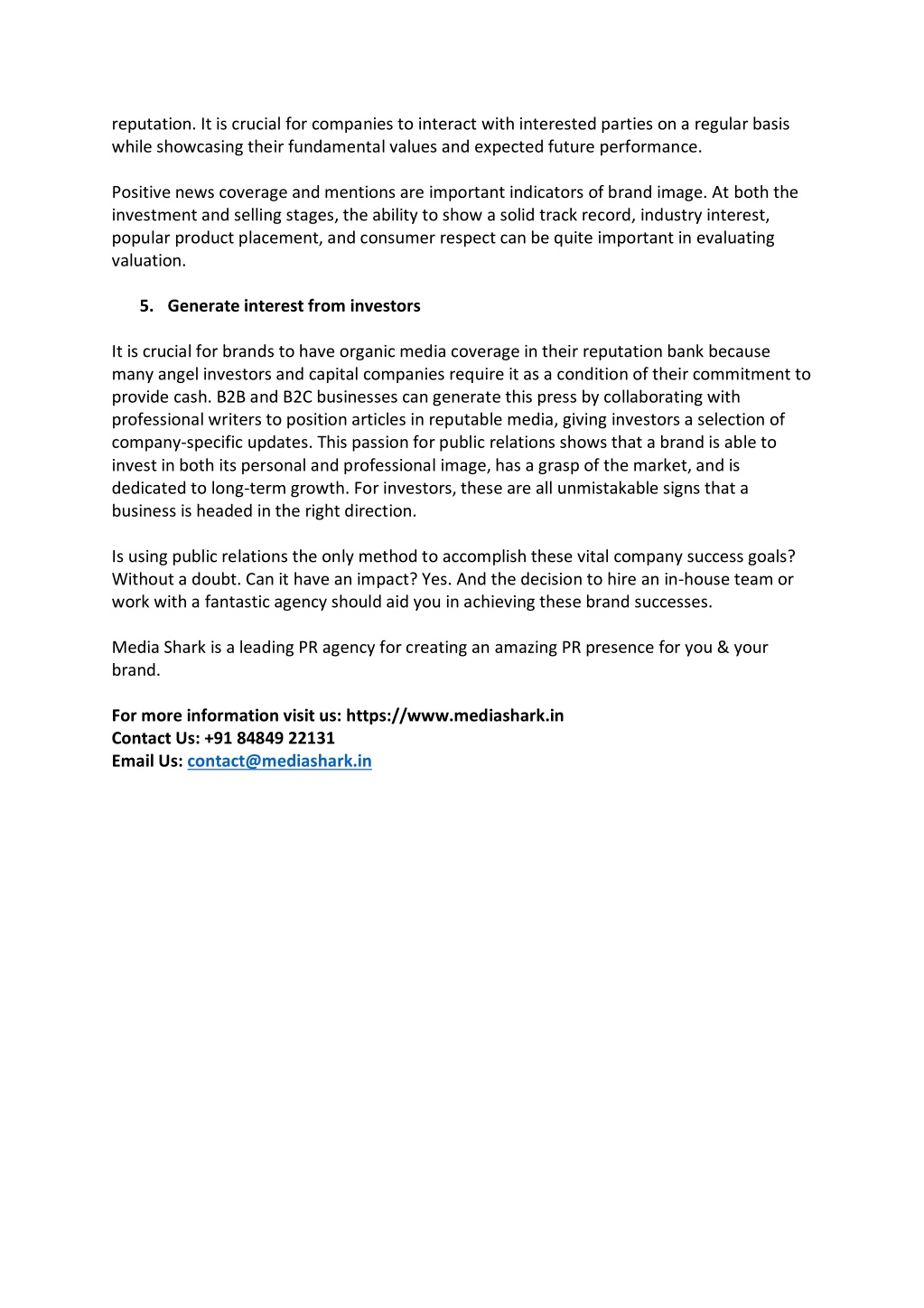 reputation. It is crucial for companies to interact with interested parties on a regular basis while showcasing their fundamental values and expected future performance.

Positive news coverage and mentions are important indicators of brand image. At both the investment and selling stages, the ability to show a solid track record, industry interest, popular product placement, and consumer respect can be quite important in evaluating valuation.

5. Generate interest from investors

It is crucial for brands to have organic media coverage in their reputation bank because many angel investors and capital companies require it as a condition of their commitment to provide cash. B2B and B2C businesses can generate this press by collaborating with professional writers to position articles in reputable media, giving investors a selection of company-specific updates. This passion for public relations shows that a brand is able to invest in both its personal and professional image, has a grasp of the market, and is dedicated to long-term growth. For investors, these are all unmistakable signs that a business is headed in the right direction.

Is using public relations the only method to accomplish these vital company success goals? Without a doubt. Can it have an impact? Yes. And the decision to hire an in-house team or work with a fantastic agency should aid you in achieving these brand successes.

Media Shark is a leading PR agency for creating an amazing PR presence for you & your brand.

For more information visit us: https://www.mediashark.in
Contact Us: +91 84849 22131
Email Us: contact@mediashark.in